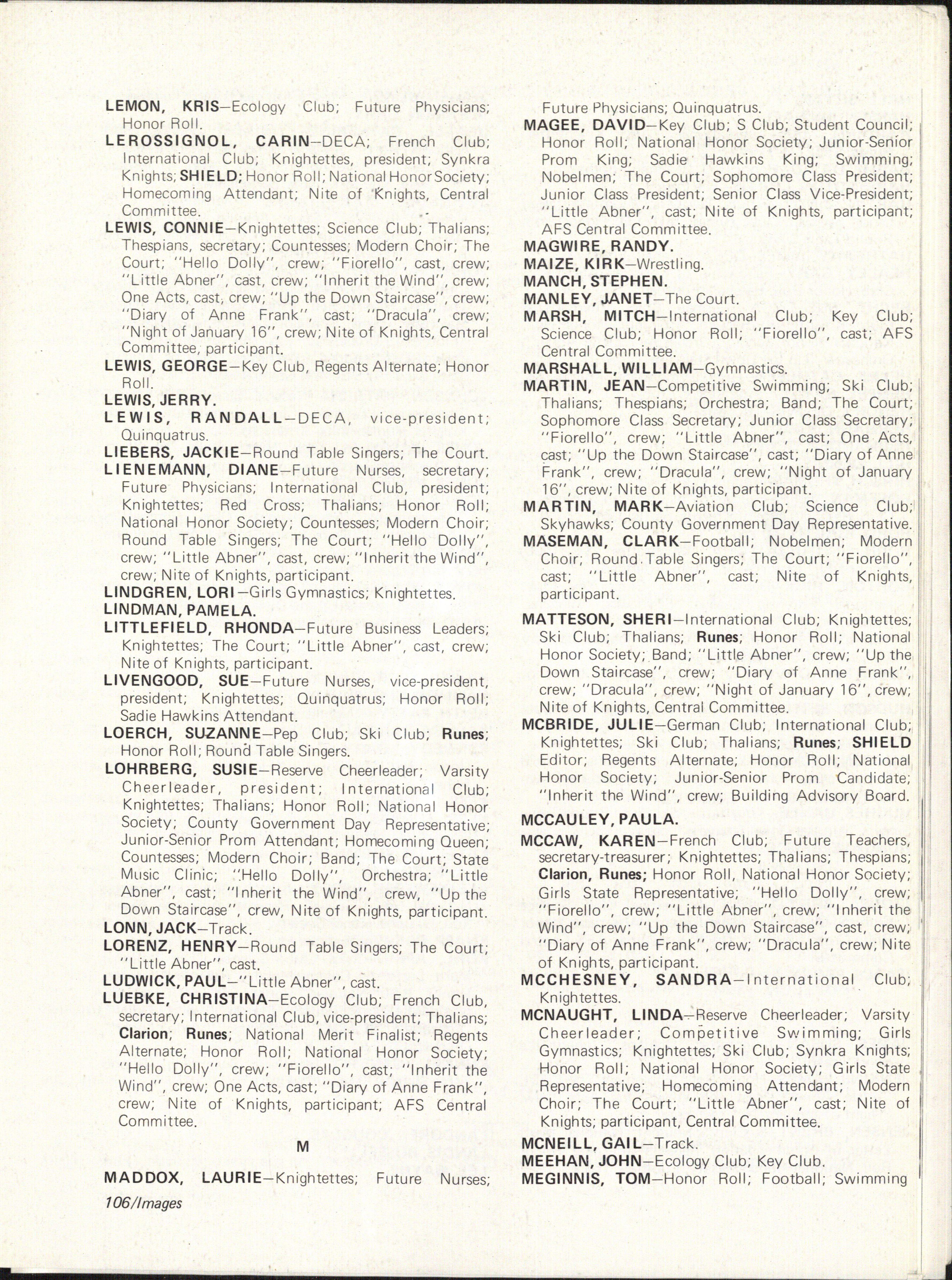 LEMON, KRIS—Ecology Club; Future Physicians; Honor Roll.

LEROSSIGNOL, CARIN—DECA; French Club; International Club; Knightettes, president; Synkra Knights; SHIELD; Honor Roll; National Honor Society; Homecoming Attendant; Nite of Knights, Central Committee.

LEWIS, CONNIE—Knightettes; Science Club; Thalians; Thespians, secretary; Countesses; Modern Choir; The Court; "Hello Dolly", crew; "Fiorello", cast, crew; "Little Abner", cast, crew; "Inherit the Wind", crew; One Acts, cast, crew; "Up the Down Staircase", crew; "Diary of Anne Frank", cast; "Dracula", crew; "Night of January 16", crew; Nite of Knights, Central Committee, participant.

LEWIS, GEORGE—Key Club, Regents Alternate; Honor Roll.

LEWIS, JERRY.

LEWIS, RANDALL—DECA, vice-president; Quinquatrus.

LIEBERS, JACKIE—Round Table Singers; The Court.

LIENEMANN, DIANE—Future Nurses, secretary; Future Physicians; International Club, president; Knightettes; Red Cross; Thalians; Honor Roll; National Honor Society; Countesses; Modern Choir; Round Table Singers; The Court; "Hello Dolly", crew; "Little Abner", cast, crew; "Inherit the Wind", crew; Nite of Knights, participant.

LINDGREN, LORI—Girls Gymnastics; Knightettes.

LINDMAN, PAMELA.

LITTLEFIELD, RHONDA—Future Business Leaders; Knightettes; The Court; "Little Abner", cast, crew; Nite of Knights, participant.

LIVENGOOD, SUE—Future Nurses, vice-president, president; Knightettes; Quinquatrus; Honor Roll; Sadie Hawkins Attendant.

LOERCH, SUZANNE—Pep Club; Ski Club; Runes; Honor Roll; Round Table Singers.

LOHRBERG, SUSIE—Reserve Cheerleader; Varsity Cheerleader, president; International Club; Knightettes; Thalians; Honor Roll; National Honor Society; County Government Day Representative; Junior-Senior Prom Attendant; Homecoming Queen; Countesses; Modern Choir; Band; The Court; State Music Clinic; "Hello Dolly", Orchestra; "Little Abner", cast; "Inherit the Wind", crew, "Up the Down Staircase", crew, Nite of Knights, participant.

LONN, JACK—Track.

LORENZ, HENRY—Round Table Singers; The Court; "Little Abner", cast.

LUDWICK, PAUL—"Little Abner", cast.

LUEBKE, CHRISTINA—Ecology Club; French Club, secretary; International Club, vice-president; Thalians; Clarion; Runes; National Merit Finalist; Regents Alternate; Honor Roll; National Honor Society; "Hello Dolly", crew; "Fiorello", cast; "Inherit the Wind", crew; One Acts, cast; "Diary of Anne Frank", crew; Nite of Knights, participant; AFS Central Committee.

M

MADDOX, LAURIE—Knightettes; Future Nurses; Future Physicians; Quinquatrus.

MAGEE, DAVID—Key Club; S Club; Student Council; Honor Roll; National Honor Society; Junior-Senior Prom King; Sadie Hawkins King; Swimming; Nobelmen; The Court; Sophomore Class President; Junior Class President; Senior Class Vice-President; "Little Abner", cast; Nite of Knights, participant; AFS Central Committee.

MAGWIRE, RANDY.

MAIZE, KIRK—Wrestling.

MANCH, STEPHEN.

MANLEY, JANET—The Court.

MARSH, MITCH—International Club; Key Club; Science Club; Honor Roll; "Fiorello", cast; AFS Central Committee.

MARSHALL, WILLIAM—Gymnastics.

MARTIN, JEAN—Competitive Swimming; Ski Club; Thalians; Thespians; Orchestra; Band; The Court; Sophomore Class Secretary; Junior Class Secretary; "Fiorello", crew; "Little Abner", cast; One Acts, cast; "Up the Down Staircase", cast; "Diary of Anne Frank", crew; "Dracula", crew; "Night of January 16", crew; Nite of Knights, participant.

MARTIN, MARK—Aviation Club; Science Club; Skyhawks; County Government Day Representative.

MASEMAN, CLARK—Football; Nobelmen; Modern Choir; Round Table Singers; The Court; "Fiorello", cast; "Little Abner", cast; Nite of Knights, participant.

MATTESON, SHERI—International Club; Knightettes; Ski Club; Thalians; Runes; Honor Roll; National Honor Society; Band; "Little Abner", crew; "Up the Down Staircase", crew; "Diary of Anne Frank", crew; "Dracula", crew; "Night of January 16", crew; Nite of Knights, Central Committee.

MCBRIDE, JULIE—German Club; International Club; Knightettes; Ski Club; Thalians; Runes; SHIELD Editor; Regents Alternate; Honor Roll; National Honor Society; Junior-Senior Prom Candidate; "Inherit the Wind", crew; Building Advisory Board.

MCCAULEY, PAULA.

MCCAW, KAREN—French Club; Future Teachers, secretary-treasurer; Knightettes; Thalians; Thespians; Clarion, Runes; Honor Roll, National Honor Society; Girls State Representative; "Hello Dolly", crew; "Fiorello", crew; "Little Abner", crew; "Inherit the Wind", crew; "Up the Down Staircase", cast, crew; "Diary of Anne Frank", crew; "Dracula", crew; Nite of Knights, participant.

MCCHESNEY, SANDRA—International Club; Knightettes.

MCNAUGHT, LINDA—Reserve Cheerleader; Varsity Cheerleader; Competitive Swimming; Girls Gymnastics; Knightettes; Ski Club; Synkra Knights; Honor Roll; National Honor Society; Girls State Representative; Homecoming Attendant; Modern Choir; The Court; "Little Abner", cast; Nite of Knights; participant, Central Committee.

MCNEILL, GAIL—Track.

MEEHAN, JOHN—Ecology Club; Key Club.

MEGINNIS, TOM—Honor Roll; Football; Swimming

106/Images